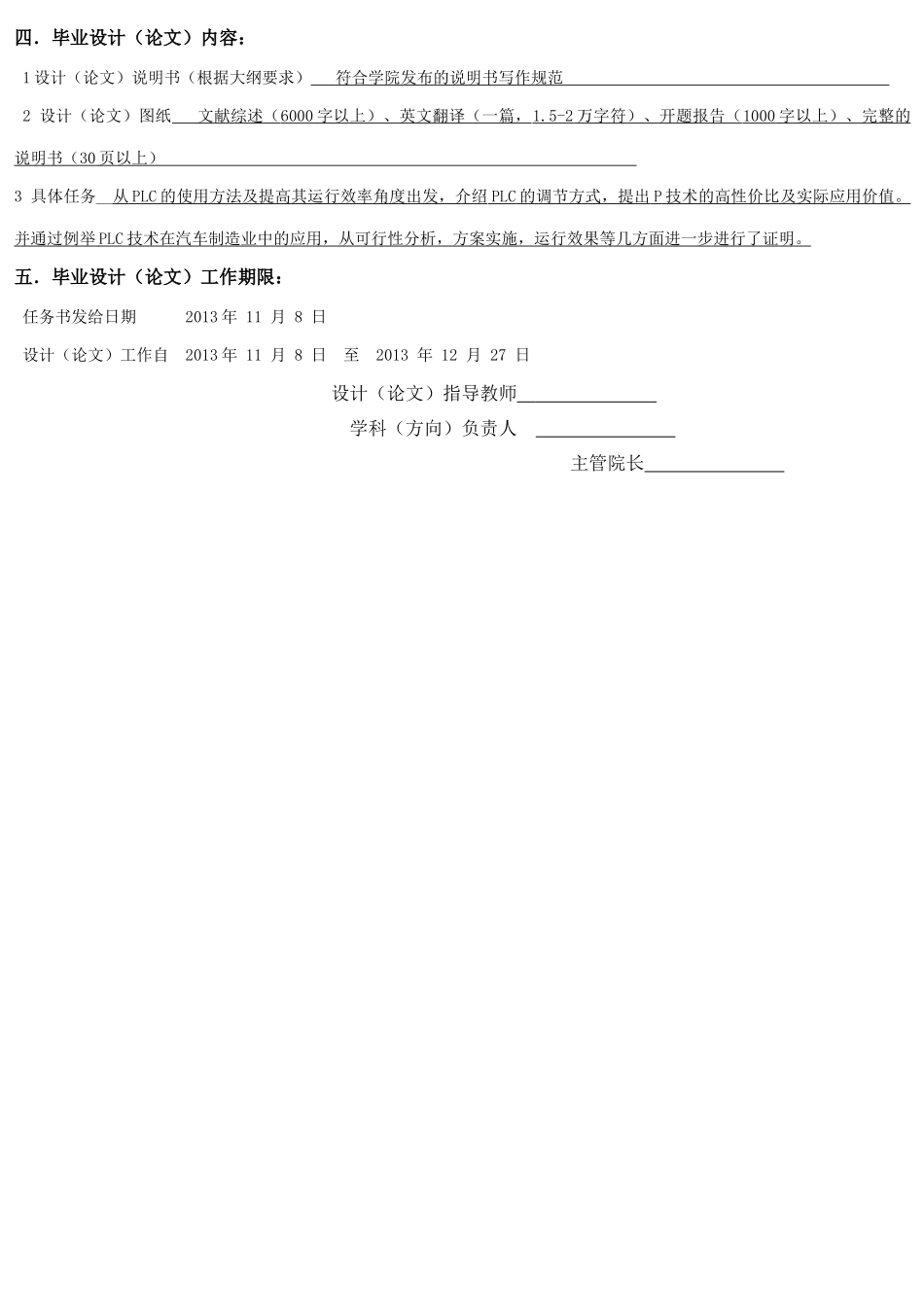 四．毕业设计（论文）内容：

1 设计（论文）说明书（根据大纲要求） 符合学院发布的说明书写作规范

2 设计（论文）图纸 文献综述（6000 字以上）、英文翻译（一篇，1.5-2 万字符）、开题报告（1000 字以上）、完整的说明书（30 页以上）

3 具体任务 从 PLC 的使用方法及提高其运行效率角度出发，介绍 PLC 的调节方式，提出 P 技术的高性价比及实际应用价值。并通过例举 PLC 技术在汽车制造业中的应用，从可行性分析，方案实施，运行效果等几方面进一步进行了证明。

五．毕业设计（论文）工作期限：

任务书发给日期 2013 年 11 月 8 日

设计（论文）工作自 2013 年 11 月 8 日 至 2013 年 12 月 27 日

设计（论文）指导教师

学科（方向）负责人

主管院长